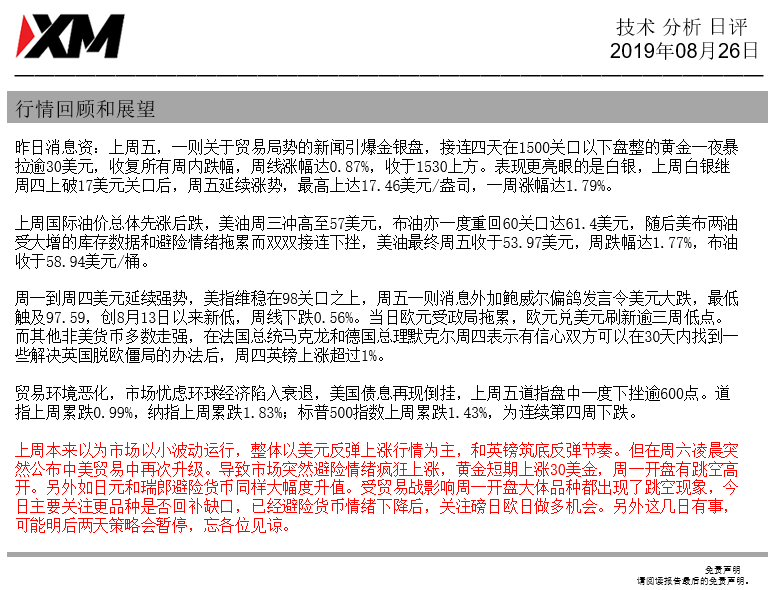 XM

技术 分析 日评
2019年08月26日

行情回顾和展望

昨日消息资：上周五，一则关于贸易局势的新闻引爆金银盘，接连四天在1500关口以下盘整的黄金一夜暴拉逾30美元，收复所有周内跌幅，周线涨幅达0.87%，收于1530上方。表现更亮眼的是白银，上周白银继周四上破17美元关口后，周五延续涨势，最高上达17.46美元/盎司，一周涨幅达1.79%。

上周国际油价总体先涨后跌，美油周三冲高至57美元，布油亦一度重回60关口达61.4美元，随后美布两油受大增的库存数据和避险情绪拖累而双双接连下挫，美油最终周五收于53.97美元，周跌幅达1.77%，布油收于58.94美元/桶。

周一到周四美元延续强势，美指维稳在98关口之上，周五一则消息外加鲍威尔偏鸽发言令美元大跌，最低触及97.59，创8月13日以来新低，周线下跌0.56%。当日欧元受政局拖累，欧元兑美元刷新逾三周低点。而其他非美货币多数走强，在法国总统马克龙和德国总理默克尔周四表示有信心双方可以在30天内找到一些解决英国脱欧僵局的办法后，周四英镑上涨超过1%。

贸易环境恶化，市场忧虑环球经济陷入衰退，美国债息再现倒挂，上周五道指盘中一度下挫逾600点。道指上周累跌0.99%，纳指上周累跌1.83%；标普500指数上周累跌1.43%，为连续第四周下跌。

上周本来以为市场以小波动运行，整体以美元反弹上涨行情为主，和英镑筑底反弹节奏。但在周六凌晨突然公布中美贸易中再次升级。导致市场突然避险情绪疯狂上涨，黄金短期上涨30美金，周一开盘有跳空高开。另外如日元和瑞郎避险货币同样大幅度升值。受贸易战影响周一开盘大体品种都出现了跳空现象，今日主要关注更品种是否回补缺口，已经避险货币情绪下降后，关注磅日欧日做多机会。另外这几日有事，可能明后两天策略会暂停，忘各位见谅。

免责声明
请阅读报告最后的免责声明。